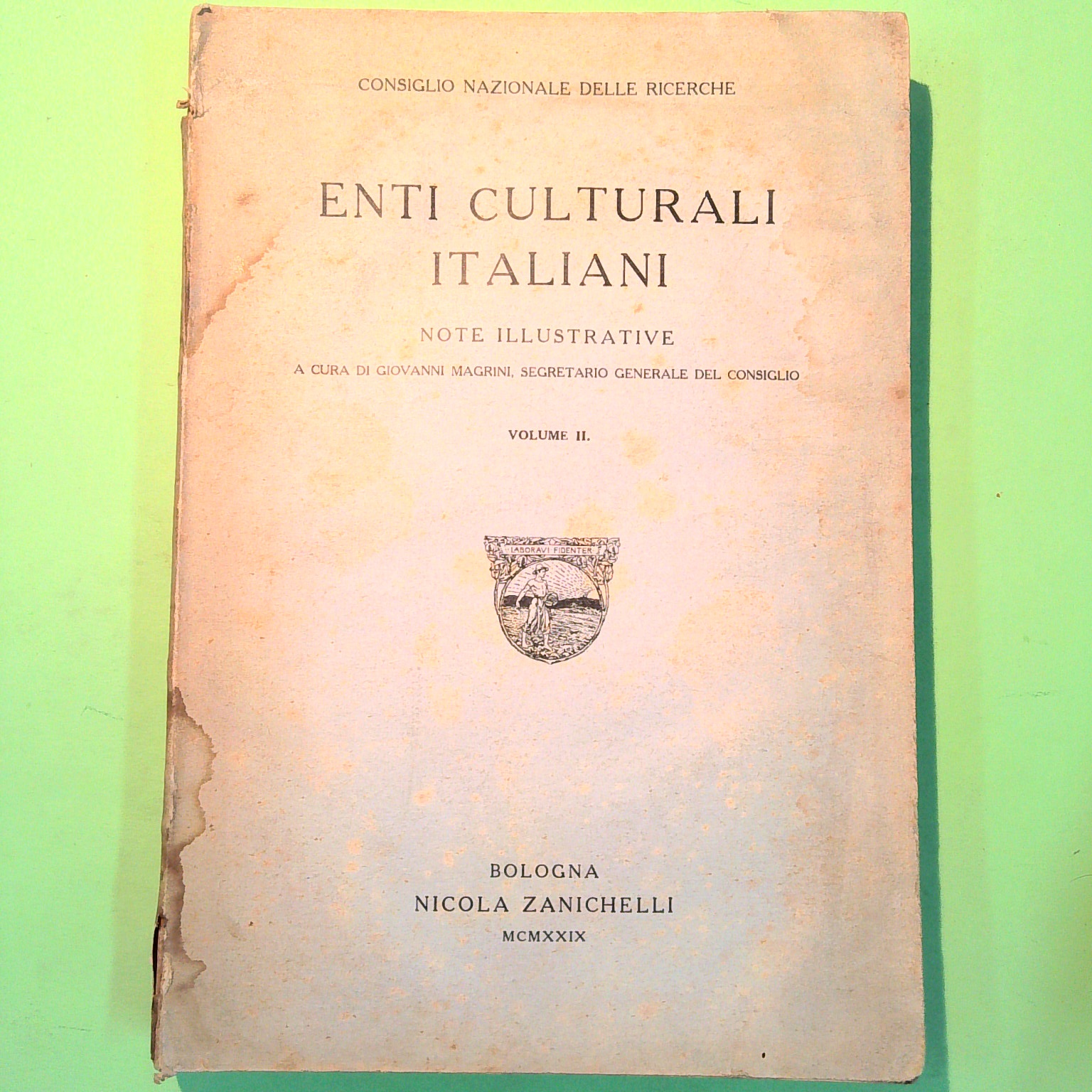 CONSIGLIO NAZIONALE DELLE RICERCHE

ENTI CULTURALI ITALIANI

NOTE ILLUSTRATIVE

A CURA DI GIOVANNI MAGRINI, SEGRETARIO GENERALE DEL CONSIGLIO

VOLUME II.

LABORAVI FIDENTER

BOLOGNA
NICOLA ZANICHELLI
MCMXXIX